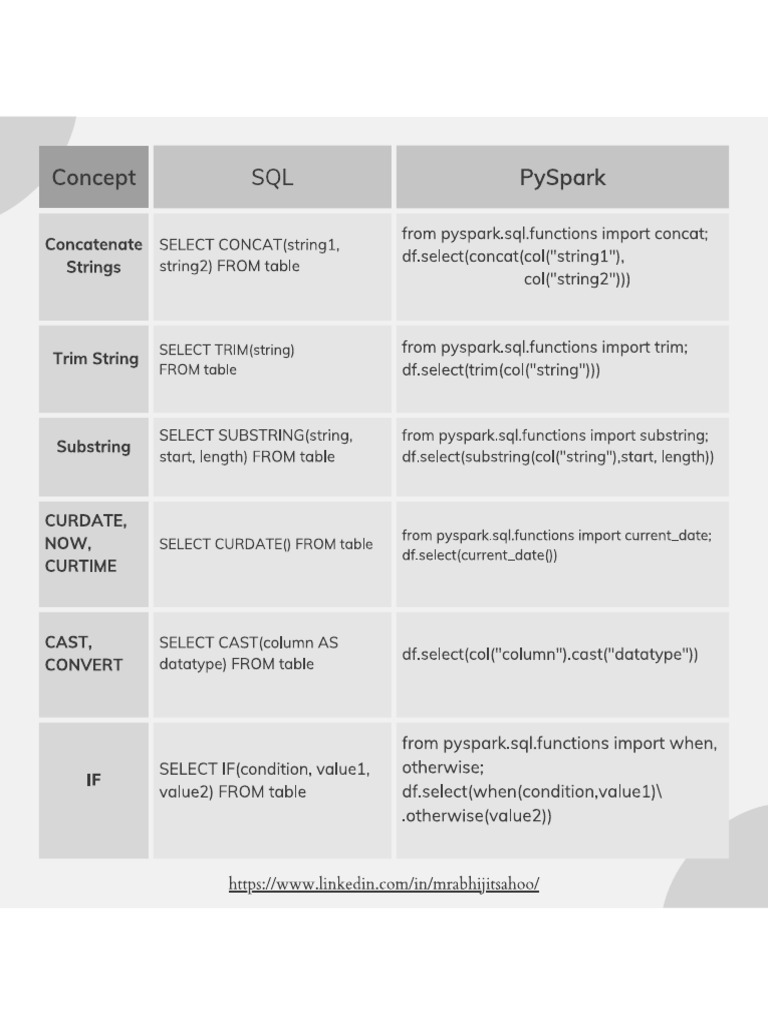 | Concept | SQL | PySpark |
|---|---|---|
| Concatenate Strings | SELECT CONCAT(string1, string2) FROM table | from pyspark.sql.functions import concat; df.select(concat(col("string1"), col("string2"))) |
| Trim String | SELECT TRIM(string) FROM table | from pyspark.sql.functions import trim; df.select(trim(col("string"))) |
| Substring | SELECT SUBSTRING(string, start, length) FROM table | from pyspark.sql.functions import substring; df.select(substring(col("string"),start, length)) |
| CURDATE, NOW, CURTIME | SELECT CURDATE() FROM table | from pyspark.sql.functions import current_date; df.select(current_date()) |
| CAST, CONVERT | SELECT CAST(column AS datatype) FROM table | df.select(col("column").cast("datatype")) |
| IF | SELECT IF(condition, value1, value2) FROM table | from pyspark.sql.functions import when, otherwise; df.select(when(condition,value1)\ .otherwise(value2)) |

https://www.linkedin.com/in/mrabhijitsahoo/